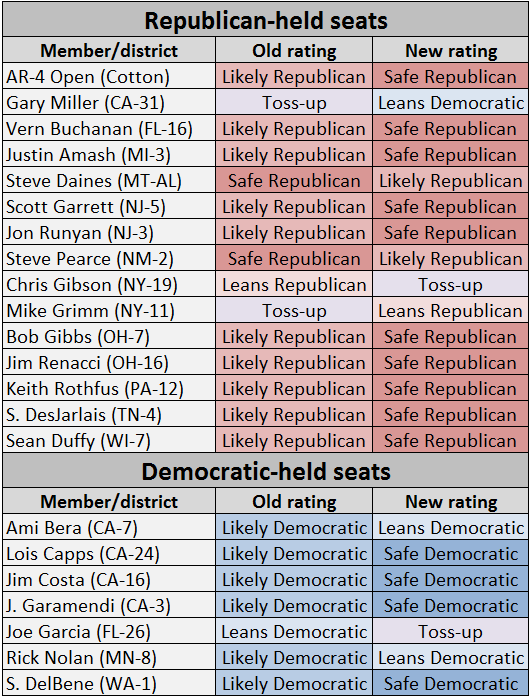 Republican-held seats

| Member/district | Old rating | New rating |
|---|---|---|
| AR-4 Open (Cotton) | Likely Republican | Safe Republican |
| Gary Miller (CA-31) | Toss-up | Leans Democratic |
| Vern Buchanan (FL-16) | Likely Republican | Safe Republican |
| Justin Amash (MI-3) | Likely Republican | Safe Republican |
| Steve Daines (MT-AL) | Safe Republican | Likely Republican |
| Scott Garrett (NJ-5) | Likely Republican | Safe Republican |
| Jon Runyan (NJ-3) | Likely Republican | Safe Republican |
| Steve Pearce (NM-2) | Safe Republican | Likely Republican |
| Chris Gibson (NY-19) | Leans Republican | Toss-up |
| Mike Grimm (NY-11) | Toss-up | Leans Republican |
| Bob Gibbs (OH-7) | Likely Republican | Safe Republican |
| Jim Renacci (OH-16) | Likely Republican | Safe Republican |
| Keith Rothfus (PA-12) | Likely Republican | Safe Republican |
| S. DesJarlais (TN-4) | Likely Republican | Safe Republican |
| Sean Duffy (WI-7) | Likely Republican | Safe Republican |

Democratic-held seats

| Member/district | Old rating | New rating |
|---|---|---|
| Ami Bera (CA-7) | Likely Democratic | Leans Democratic |
| Lois Capps (CA-24) | Likely Democratic | Safe Democratic |
| Jim Costa (CA-16) | Likely Democratic | Safe Democratic |
| J. Garamendi (CA-3) | Likely Democratic | Safe Democratic |
| Joe Garcia (FL-26) | Leans Democratic | Toss-up |
| Rick Nolan (MN-8) | Likely Democratic | Leans Democratic |
| S. DelBene (WA-1) | Likely Democratic | Safe Democratic |